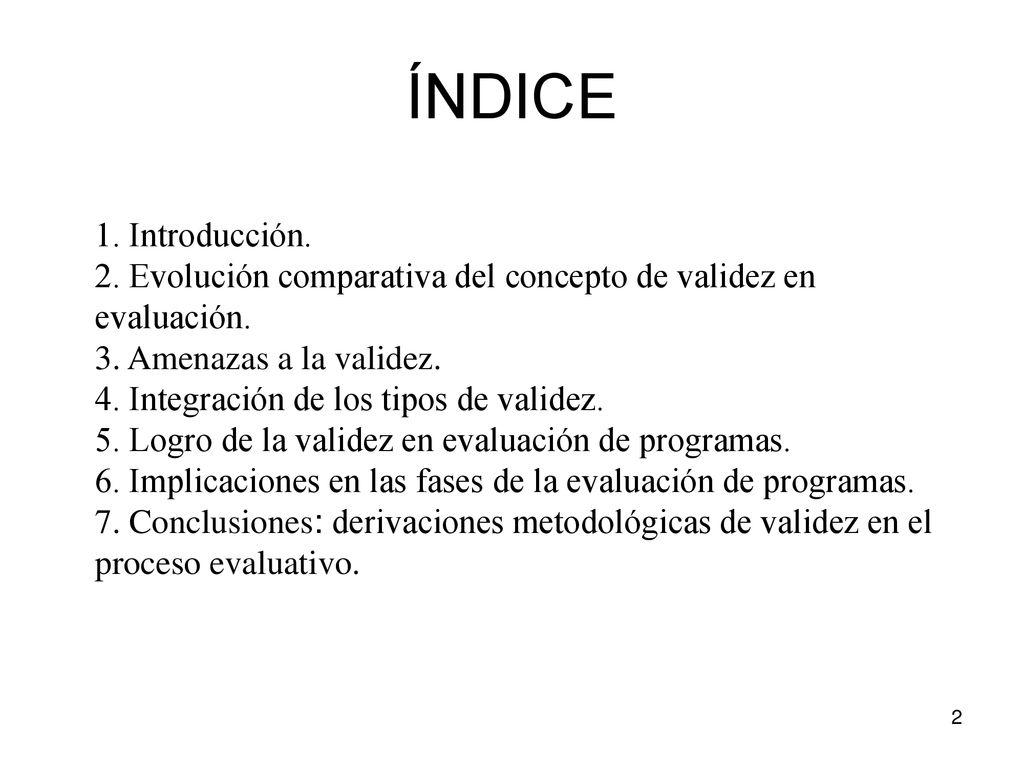 ÍNDICE

1. Introducción.
2. Evolución comparativa del concepto de validez en evaluación.
3. Amenazas a la validez.
4. Integración de los tipos de validez.
5. Logro de la validez en evaluación de programas.
6. Implicaciones en las fases de la evaluación de programas.
7. Conclusiones: derivaciones metodológicas de validez en el proceso evaluativo.

2